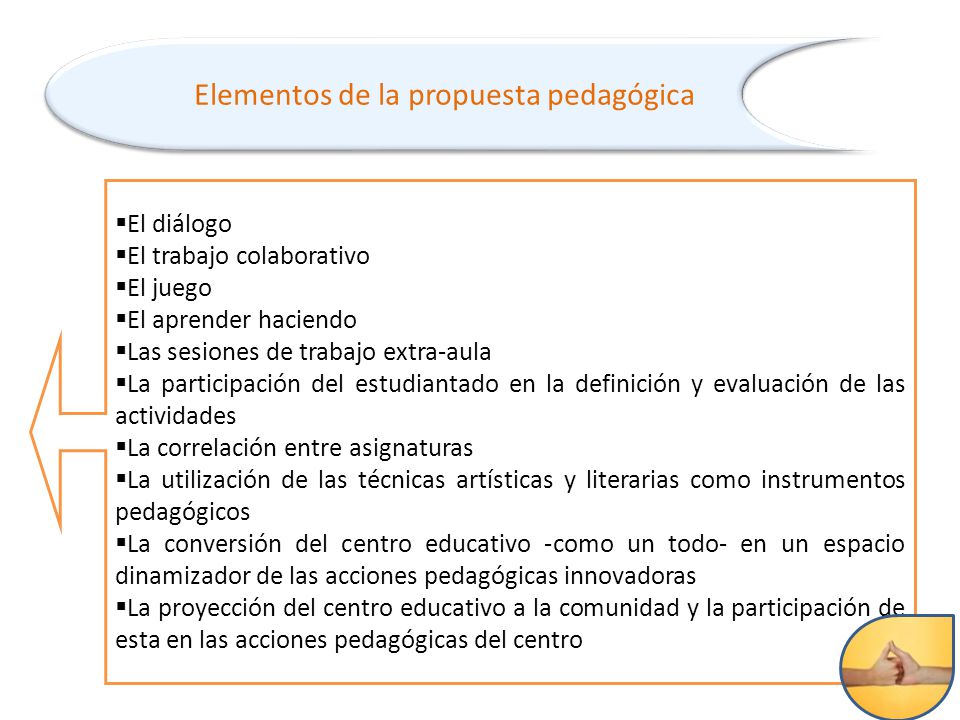 Elementos de la propuesta pedagógica

▪El diálogo
▪El trabajo colaborativo
▪El juego
▪El aprender haciendo
▪Las sesiones de trabajo extra-aula
▪La participación del estudiantado en la definición y evaluación de las actividades
▪La correlación entre asignaturas
▪La utilización de las técnicas artísticas y literarias como instrumentos pedagógicos
▪La conversión del centro educativo -como un todo- en un espacio dinamizador de las acciones pedagógicas innovadoras
▪La proyección del centro educativo a la comunidad y la participación de esta en las acciones pedagógicas del centro